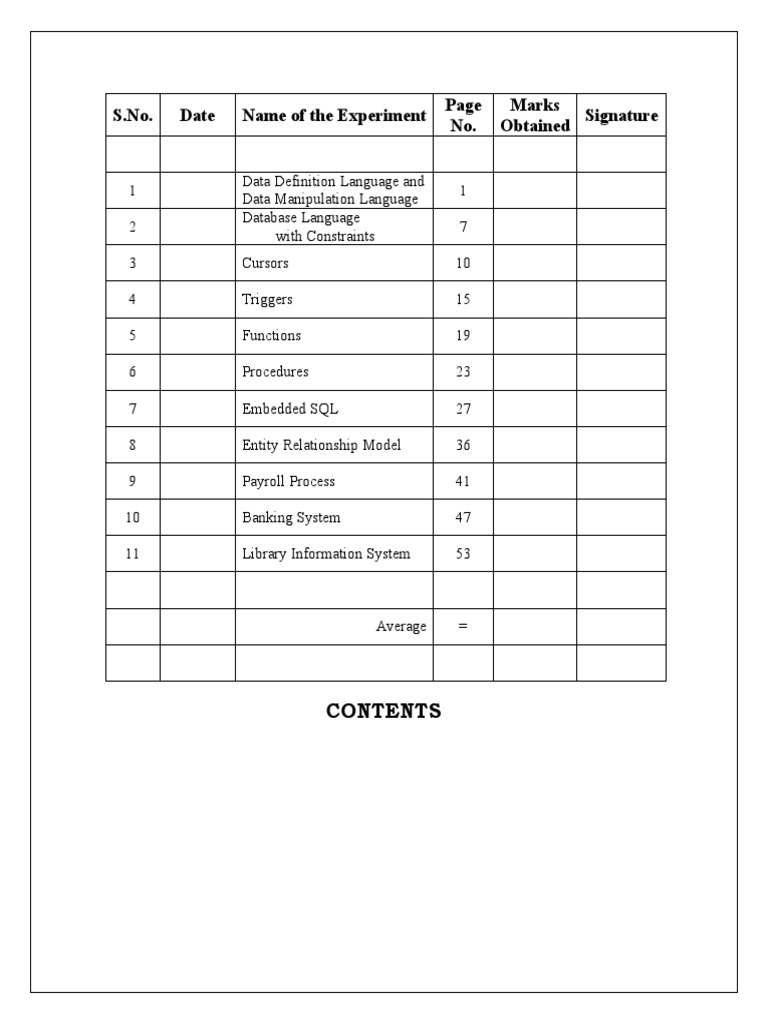 | S.No. | Date | Name of the Experiment | Page No. | Marks Obtained | Signature |
|---|---|---|---|---|---|
| | | | | | |
| 1 | | Data Definition Language and Data Manipulation Language | 1 | | |
| 2 | | Database Language with Constraints | 7 | | |
| 3 | | Cursors | 10 | | |
| 4 | | Triggers | 15 | | |
| 5 | | Functions | 19 | | |
| 6 | | Procedures | 23 | | |
| 7 | | Embedded SQL | 27 | | |
| 8 | | Entity Relationship Model | 36 | | |
| 9 | | Payroll Process | 41 | | |
| 10 | | Banking System | 47 | | |
| 11 | | Library Information System | 53 | | |
| | | | | | |
| | | Average | = | | |
| | | | | | |

CONTENTS